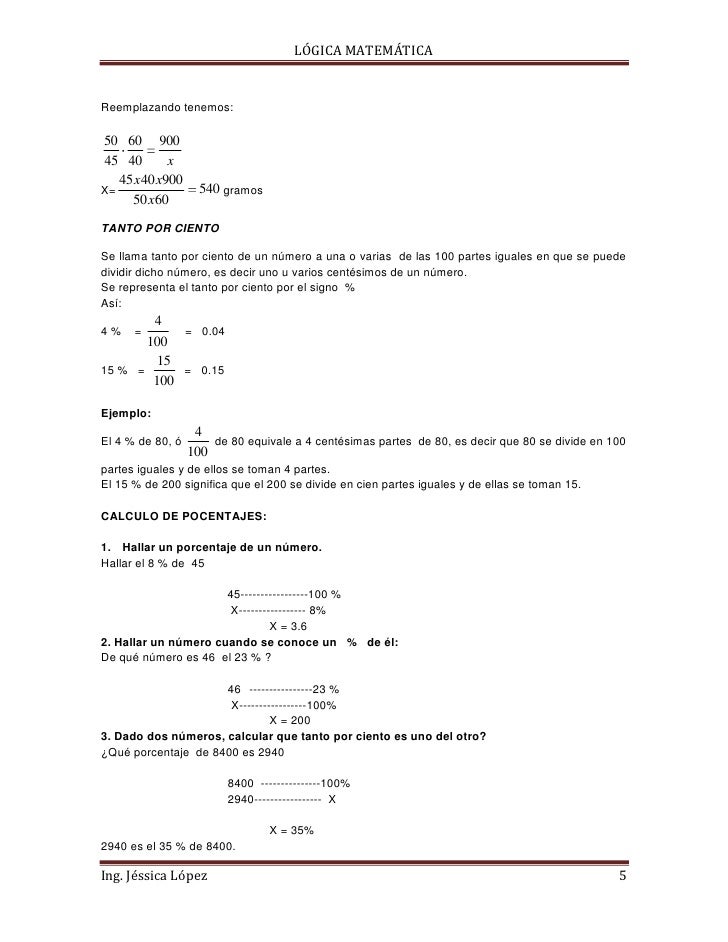 LÓGICA MATEMÁTICA

Reemplazando tenemos:

$\frac{50}{45} \cdot \frac{60}{40} = \frac{900}{x}$

X= $\frac{45x40x900}{50x60} = 540$ gramos

TANTO POR CIENTO

Se llama tanto por ciento de un número a una o varias de las 100 partes iguales en que se puede dividir dicho número, es decir uno u varios centésimos de un número.
Se representa el tanto por ciento por el signo %
Así:

4 % = $\frac{4}{100}$ = 0.04

15 % = $\frac{15}{100}$ = 0.15

Ejemplo:

El 4 % de 80, ó $\frac{4}{100}$ de 80 equivale a 4 centésimas partes de 80, es decir que 80 se divide en 100 partes iguales y de ellos se toman 4 partes.
El 15 % de 200 significa que el 200 se divide en cien partes iguales y de ellas se toman 15.

CALCULO DE POCENTAJES:

1. Hallar un porcentaje de un número.
Hallar el 8 % de 45

45-----------------100 %
X----------------- 8%
X = 3.6

2. Hallar un número cuando se conoce un % de él:
De qué número es 46 el 23 % ?

46 ----------------23 %
X-----------------100%
X = 200

3. Dado dos números, calcular que tanto por ciento es uno del otro?
¿Qué porcentaje de 8400 es 2940

8400 ---------------100%
2940----------------- X

X = 35%

2940 es el 35 % de 8400.

Ing. Jéssica López 5